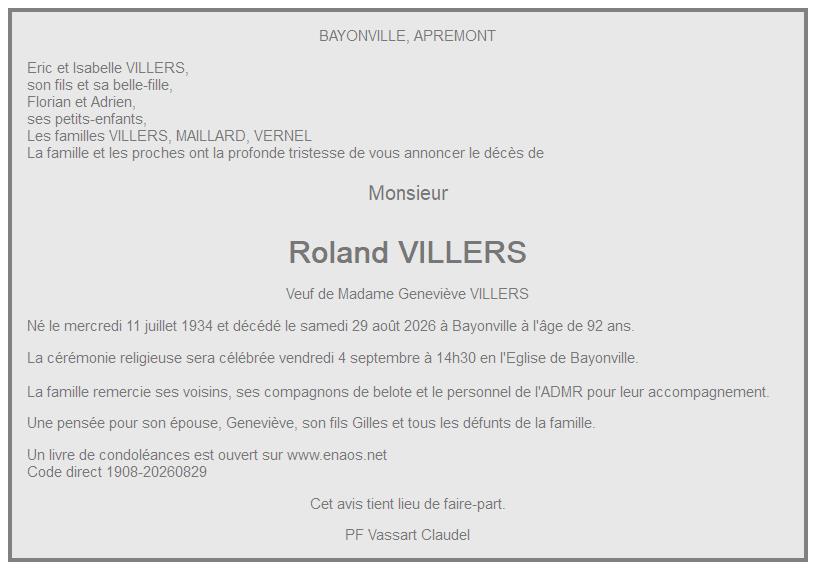 BAYONVILLE, APREMONT

Eric et Isabelle VILLERS,
son fils et sa belle-fille,
Florian et Adrien,
ses petits-enfants,
Les familles VILLERS, MAILLARD, VERNEL
La famille et les proches ont la profonde tristesse de vous annoncer le décès de

Monsieur

Roland VILLERS

Veuf de Madame Geneviève VILLERS

Né le mercredi 11 juillet 1934 et décédé le samedi 29 août 2026 à Bayonville à l'âge de 92 ans.

La cérémonie religieuse sera célébrée vendredi 4 septembre à 14h30 en l'Eglise de Bayonville.

La famille remercie ses voisins, ses compagnons de belote et le personnel de l'ADMR pour leur accompagnement.

Une pensée pour son épouse, Geneviève, son fils Gilles et tous les défunts de la famille.

Un livre de condoléances est ouvert sur www.enaos.net
Code direct 1908-20260829

Cet avis tient lieu de faire-part.

PF Vassart Claudel